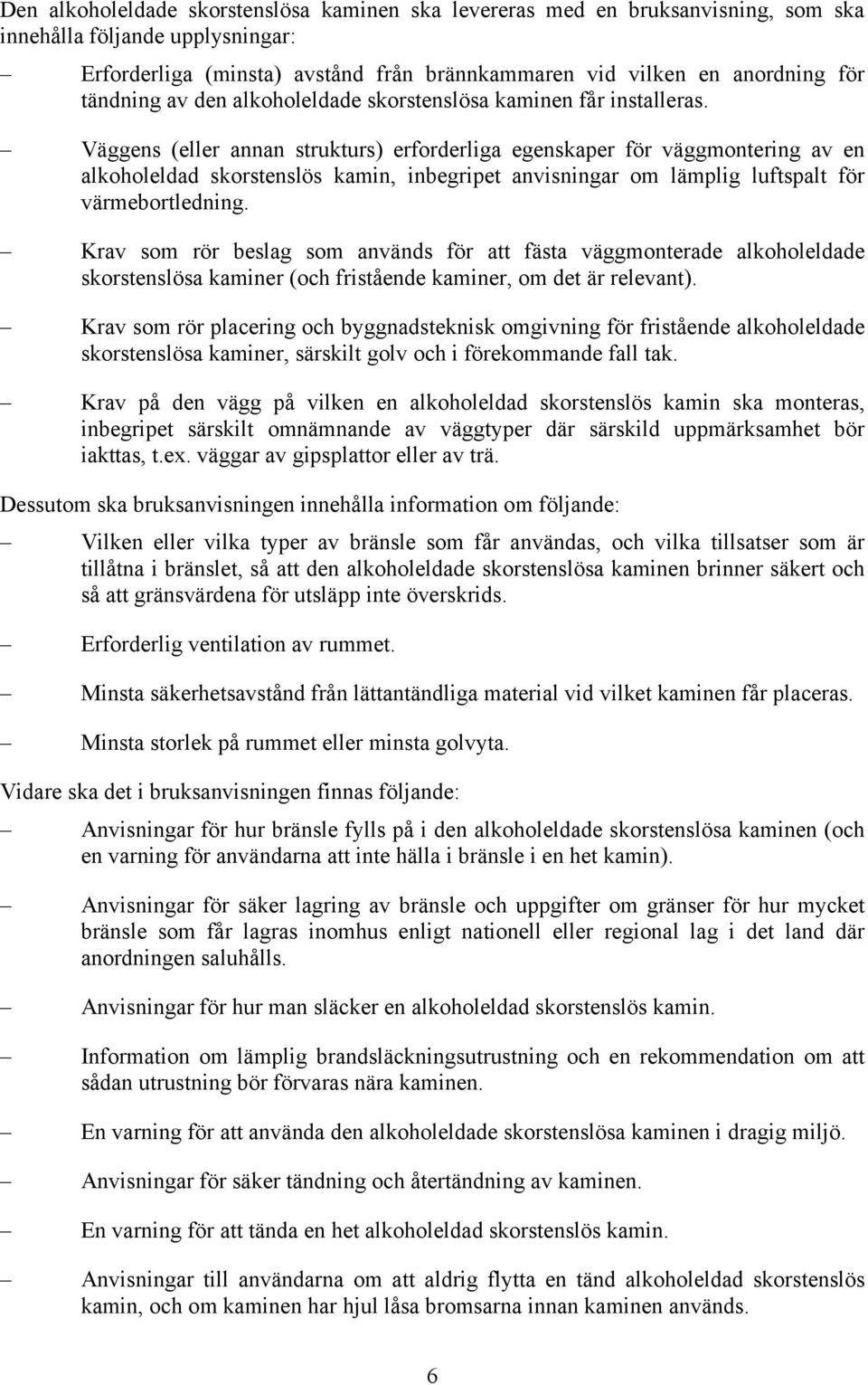 Den alkoholeldade skorstenslösa kaminen ska levereras med en bruksanvisning, som ska innehålla följande upplysningar:

– Erforderliga (minsta) avstånd från brännkammaren vid vilken en anordning för tändning av den alkoholeldade skorstenslösa kaminen får installeras.

– Väggens (eller annan strukturs) erforderliga egenskaper för väggmontering av en alkoholeldad skorstenslös kamin, inbegripet anvisningar om lämplig luftspalt för värmebortledning.

– Krav som rör beslag som används för att fästa väggmonterade alkoholeldade skorstenslösa kaminer (och fristående kaminer, om det är relevant).

– Krav som rör placering och byggnadsteknisk omgivning för fristående alkoholeldade skorstenslösa kaminer, särskilt golv och i förekommande fall tak.

– Krav på den vägg på vilken en alkoholeldad skorstenslös kamin ska monteras, inbegripet särskilt omnämnande av väggtyper där särskild uppmärksamhet bör iakttas, t.ex. väggar av gipsplattor eller av trä.

Dessutom ska bruksanvisningen innehålla information om följande:

– Vilken eller vilka typer av bränsle som får användas, och vilka tillsatser som är tillåtna i bränslet, så att den alkoholeldade skorstenslösa kaminen brinner säkert och så att gränsvärdena för utsläpp inte överskrids.

– Erforderlig ventilation av rummet.

– Minsta säkerhetsavstånd från lättantändliga material vid vilket kaminen får placeras.

– Minsta storlek på rummet eller minsta golvyta.

Vidare ska det i bruksanvisningen finnas följande:

– Anvisningar för hur bränsle fylls på i den alkoholeldade skorstenslösa kaminen (och en varning för användarna att inte hälla i bränsle i en het kamin).

– Anvisningar för säker lagring av bränsle och uppgifter om gränser för hur mycket bränsle som får lagras inomhus enligt nationell eller regional lag i det land där anordningen saluhålls.

– Anvisningar för hur man släcker en alkoholeldad skorstenslös kamin.

– Information om lämplig brandsläckningsutrustning och en rekommendation om att sådan utrustning bör förvaras nära kaminen.

– En varning för att använda den alkoholeldade skorstenslösa kaminen i dragig miljö.

– Anvisningar för säker tändning och återtändning av kaminen.

– En varning för att tända en het alkoholeldad skorstenslös kamin.

– Anvisningar till användarna om att aldrig flytta en tänd alkoholeldad skorstenslös kamin, och om kaminen har hjul låsa bromsarna innan kaminen används.

6